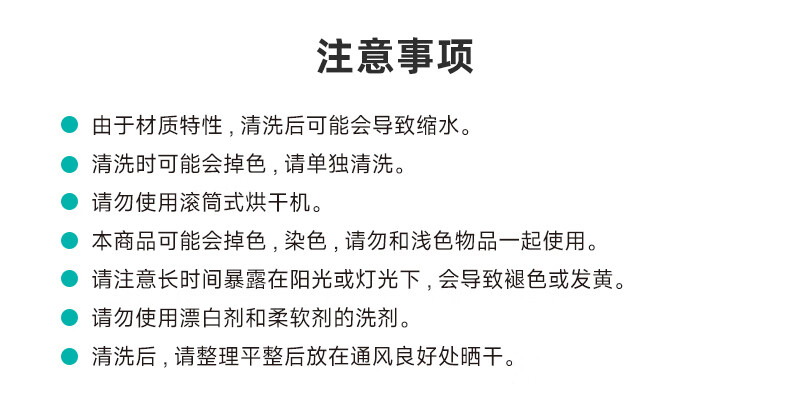 注意事项

由于材质特性，清洗后可能会导致缩水。

清洗时可能会掉色，请单独清洗。

请勿使用滚筒式烘干机。

本商品可能会掉色，染色，请勿和浅色物品一起使用。

请注意长时间暴露在阳光或灯光下，会导致褪色或发黄。

请勿使用漂白剂和柔软剂的洗剂。

清洗后，请整理平整后放在通风良好处晒干。